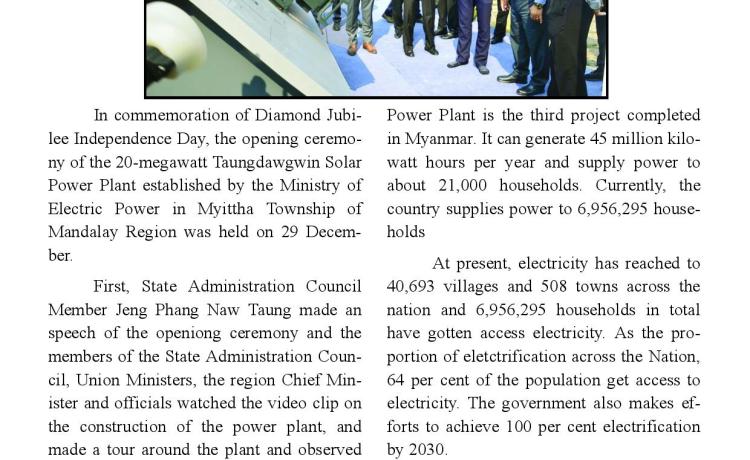 In commemoration of Diamond Jubilee Independence Day, the opening ceremony of the 20-megawatt Taungdawgwin Solar Power Plant established by the Ministry of Electric Power in Myittha Township of Mandalay Region was held on 29 December.

First, State Administration Council Member Jeng Phang Naw Taung made an speech of the openiong ceremony and the members of the State Administration Council, Union Ministers, the region Chief Minister and officials watched the video clip on the construction of the power plant, and made a tour around the plant and observed

Power Plant is the third project completed in Myanmar. It can generate 45 million kilowatt hours per year and supply power to about 21,000 households. Currently, the country supplies power to 6,956,295 households

At present, electricity has reached to 40,693 villages and 508 towns across the nation and 6,956,295 households in total have gotten access electricity. As the proportion of eletctrification across the Nation, 64 per cent of the population get access to electricity. The government also makes efforts to achieve 100 per cent electrification by 2030.